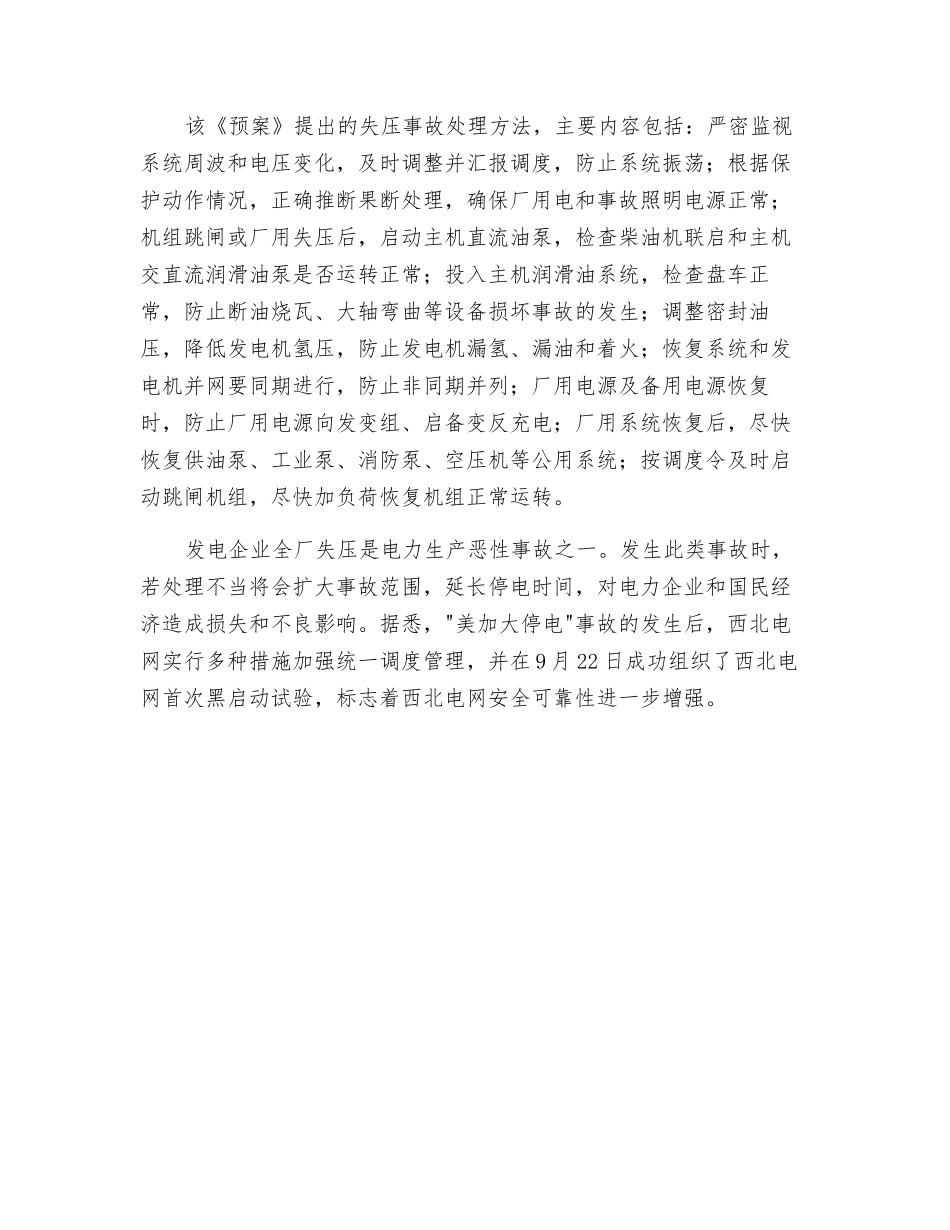 该《预案》提出的失压事故处理方法，主要内容包括：严密监视系统周波和电压变化，及时调整并汇报调度，防止系统振荡；根据保护动作情况，正确推断果断处理，确保厂用电和事故照明电源正常；机组跳闸或厂用失压后，启动主机直流油泵，检查柴油机联启和主机交直流润滑油泵是否运转正常；投入主机润滑油系统，检查盘车正常，防止断油烧瓦、大轴弯曲等设备损坏事故的发生；调整密封油压，降低发电机氢压，防止发电机漏氢、漏油和着火；恢复系统和发电机并网要同期进行，防止非同期并列；厂用电源及备用电源恢复时，防止厂用电源向发变组、启备变反充电；厂用系统恢复后，尽快恢复供油泵、工业泵、消防泵、空压机等公用系统；按调度令及时启动跳闸机组，尽快加负荷恢复机组正常运转。

发电企业全厂失压是电力生产恶性事故之一。发生此类事故时，若处理不当将会扩大事故范围，延长停电时间，对电力企业和国民经济造成损失和不良影响。据悉，"美加大停电"事故的发生后，西北电网实行多种措施加强统一调度管理，并在9月22日成功组织了西北电网首次黑启动试验，标志着西北电网安全可靠性进一步增强。